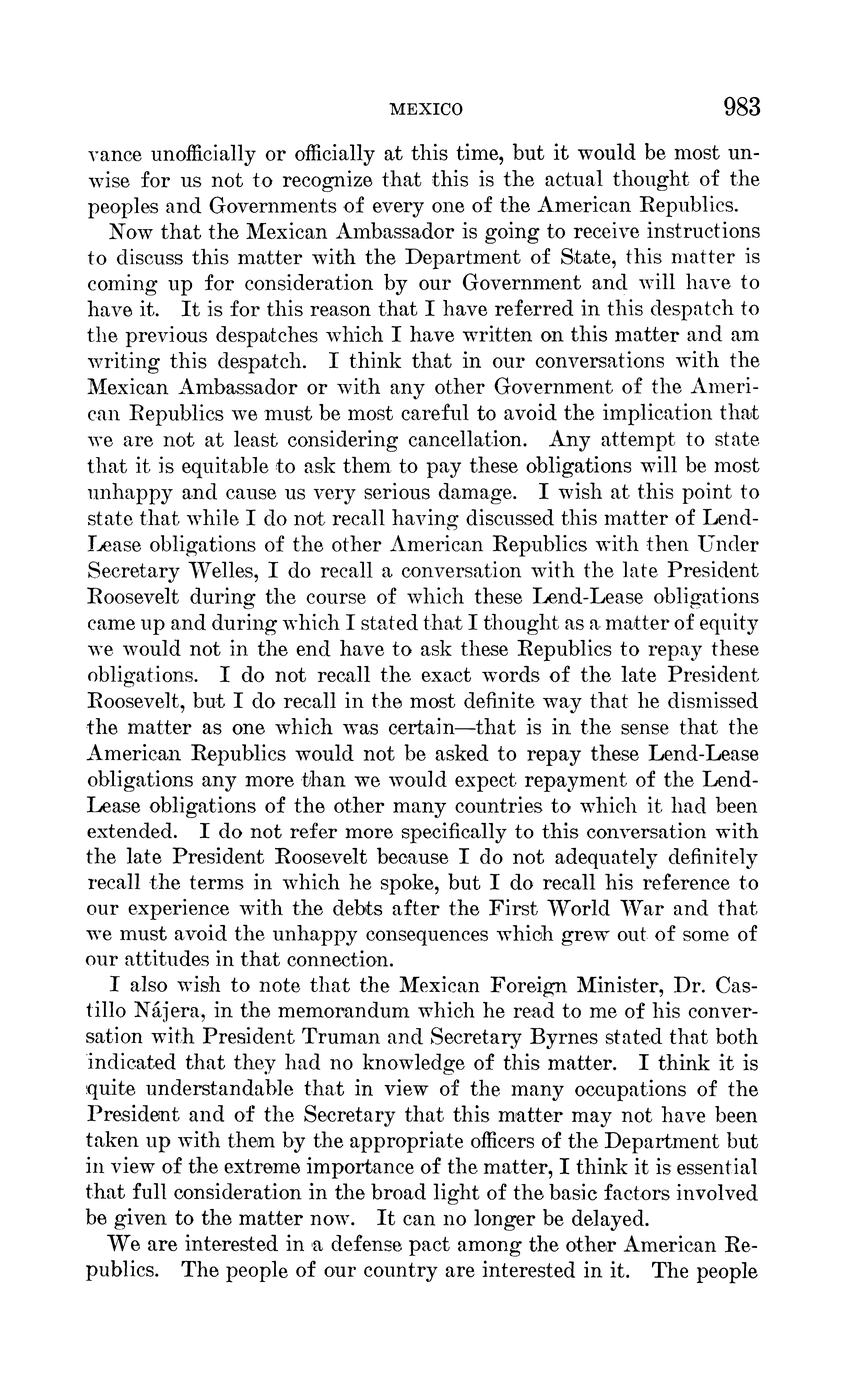 MEXICO 983

vance unofficially or officially at this time, but it would be most unwise for us not to recognize that this is the actual thought of the peoples and Governments of every one of the American Republics.

Now that the Mexican Ambassador is going to receive instructions to discuss this matter with the Department of State, this matter is coming up for consideration by our Government and will have to have it. It is for this reason that I have referred in this despatch to the previous despatches which I have written on this matter and am writing this despatch. I think that in our conversations with the Mexican Ambassador or with any other Government of the American Republics we must be most careful to avoid the implication that we are not at least considering cancellation. Any attempt to state that it is equitable to ask them to pay these obligations will be most unhappy and cause us very serious damage. I wish at this point to state that while I do not recall having discussed this matter of Lend-Lease obligations of the other American Republics with then Under Secretary Welles, I do recall a conversation with the late President Roosevelt during the course of which these Lend-Lease obligations came up and during which I stated that I thought as a matter of equity we would not in the end have to ask these Republics to repay these obligations. I do not recall the exact words of the late President Roosevelt, but I do recall in the most definite way that he dismissed the matter as one which was certain—that is in the sense that the American Republics would not be asked to repay these Lend-Lease obligations any more than we would expect repayment of the Lend-Lease obligations of the other many countries to which it had been extended. I do not refer more specifically to this conversation with the late President Roosevelt because I do not adequately definitely recall the terms in which he spoke, but I do recall his reference to our experience with the debts after the First World War and that we must avoid the unhappy consequences which grew out of some of our attitudes in that connection.

I also wish to note that the Mexican Foreign Minister, Dr. Castillo Nájera, in the memorandum which he read to me of his conversation with President Truman and Secretary Byrnes stated that both indicated that they had no knowledge of this matter. I think it is quite understandable that in view of the many occupations of the President and of the Secretary that this matter may not have been taken up with them by the appropriate officers of the Department but in view of the extreme importance of the matter, I think it is essential that full consideration in the broad light of the basic factors involved be given to the matter now. It can no longer be delayed.

We are interested in a defense pact among the other American Republics. The people of our country are interested in it. The people